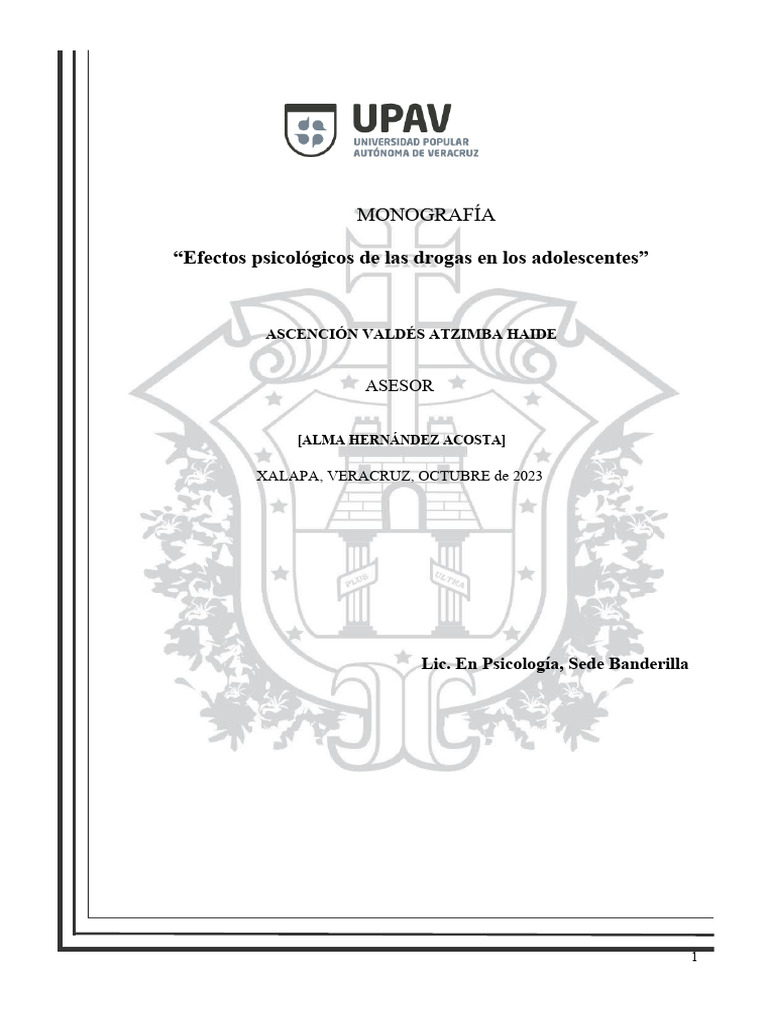 UPAV
UNIVERSIDAD POPULAR
AUTÓNOMA DE VERACRUZ

MONOGRAFÍA

“Efectos psicológicos de las drogas en los adolescentes”

ASCENCIÓN VALDÉS ATZIMBA HAIDE

ASESOR

[ALMA HERNÁNDEZ ACOSTA]

XALAPA, VERACRUZ, OCTUBRE de 2023

PLUS ULTRA

Lic. En Psicología, Sede Banderilla

1